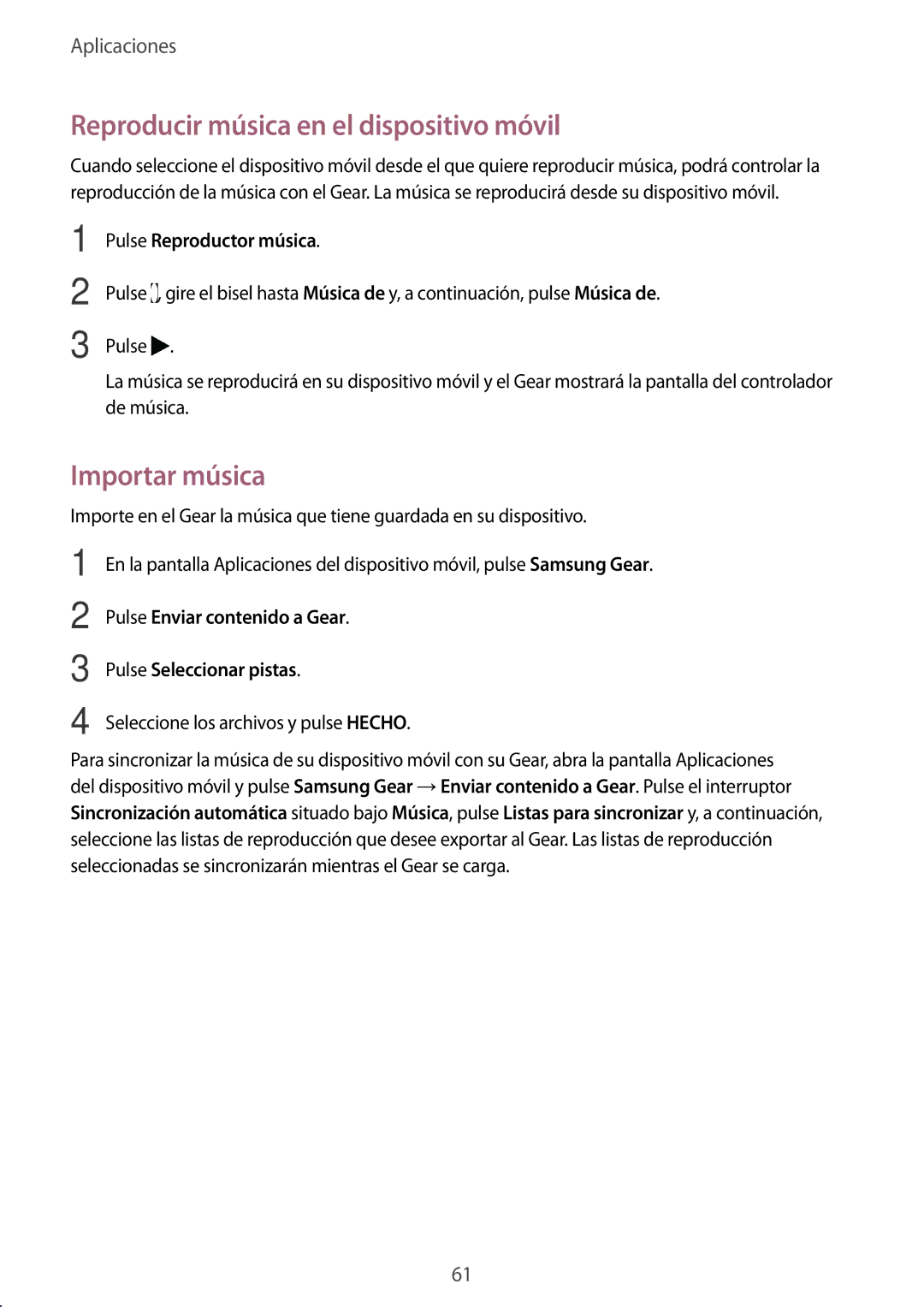 Aplicaciones

Reproducir música en el dispositivo móvil

Cuando seleccione el dispositivo móvil desde el que quiere reproducir música, podrá controlar la reproducción de la música con el Gear. La música se reproducirá desde su dispositivo móvil.

1 Pulse Reproductor música.

2 Pulse , gire el bisel hasta Música de y, a continuación, pulse Música de.

3 Pulse ▶.

La música se reproducirá en su dispositivo móvil y el Gear mostrará la pantalla del controlador de música.

Importar música

Importe en el Gear la música que tiene guardada en su dispositivo.

1 En la pantalla Aplicaciones del dispositivo móvil, pulse Samsung Gear.

2 Pulse Enviar contenido a Gear.

3 Pulse Seleccionar pistas.

4 Seleccione los archivos y pulse HECHO.

Para sincronizar la música de su dispositivo móvil con su Gear, abra la pantalla Aplicaciones del dispositivo móvil y pulse Samsung Gear → Enviar contenido a Gear. Pulse el interruptor Sincronización automática situado bajo Música, pulse Listas para sincronizar y, a continuación, seleccione las listas de reproducción que desee exportar al Gear. Las listas de reproducción seleccionadas se sincronizarán mientras el Gear se carga.

61